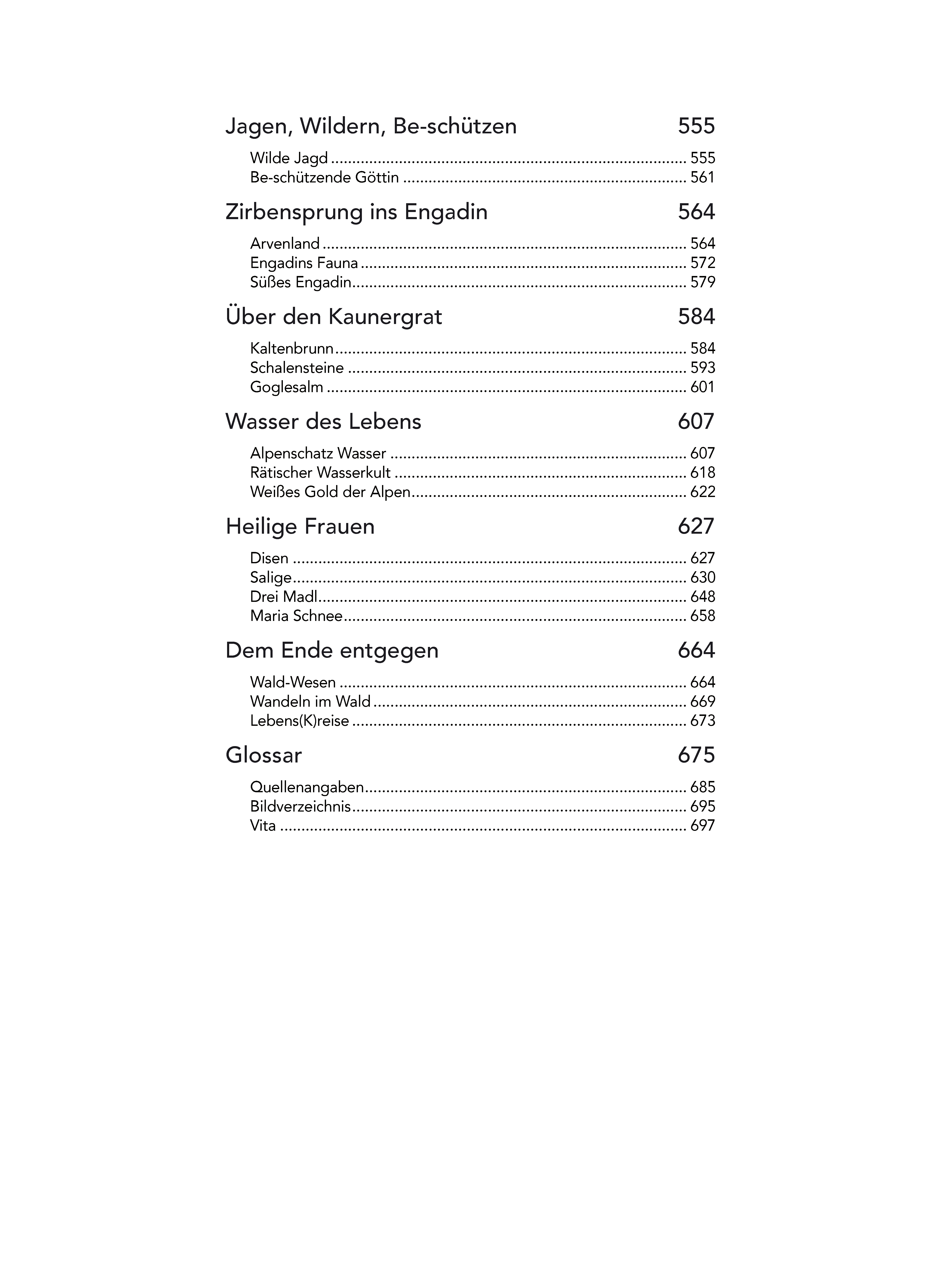 Jagen, Wildern, Be-schützen 555

Wilde Jagd 555
Be-schützende Göttin 561

Zirbensprung ins Engadin 564

Arvenland 564
Engadins Fauna 572
Süßes Engadin 579

Über den Kaunergrat 584

Kaltenbrunn 584
Schalensteine 593
Goglesalm 601

Wasser des Lebens 607

Alpenschatz Wasser 607
Rätischer Wasserkult 618
Weißes Gold der Alpen 622

Heilige Frauen 627

Disen 627
Salige 630
Drei Madl 648
Maria Schnee 658

Dem Ende entgegen 664

Wald-Wesen 664
Wandeln im Wald 669
Lebens(K)reise 673

Glossar 675

Quellenangaben 685
Bildverzeichnis 695
Vita 697